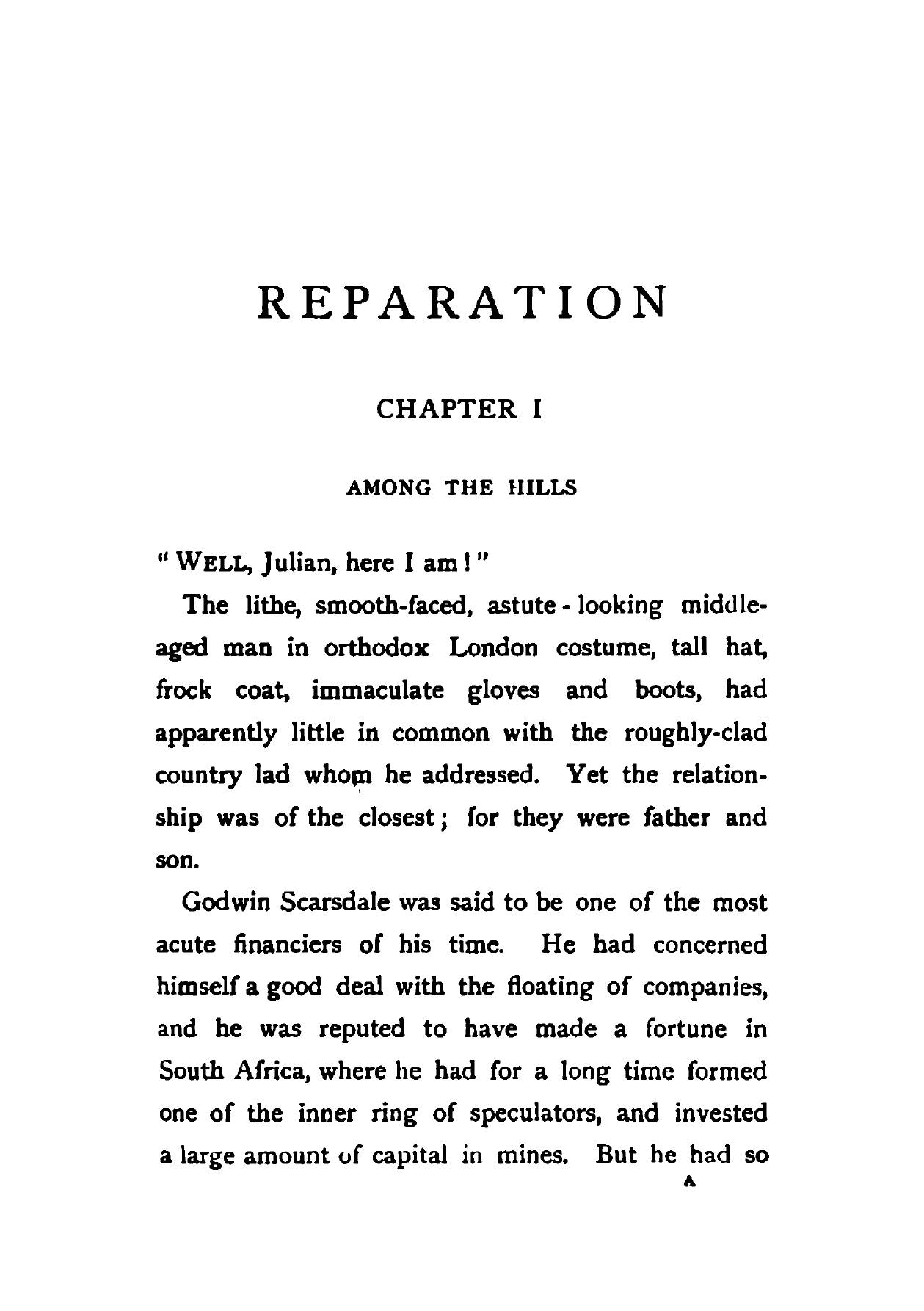 REPARATION

CHAPTER I

AMONG THE HILLS

"WELL, Julian, here I am!"

The lithe, smooth-faced, astute-looking middle-aged man in orthodox London costume, tall hat, frock coat, immaculate gloves and boots, had apparently little in common with the roughly-clad country lad whom he addressed. Yet the relationship was of the closest; for they were father and son.

Godwin Scarsdale was said to be one of the most acute financiers of his time. He had concerned himself a good deal with the floating of companies, and he was reputed to have made a fortune in South Africa, where he had for a long time formed one of the inner ring of speculators, and invested a large amount of capital in mines. But he had so

A